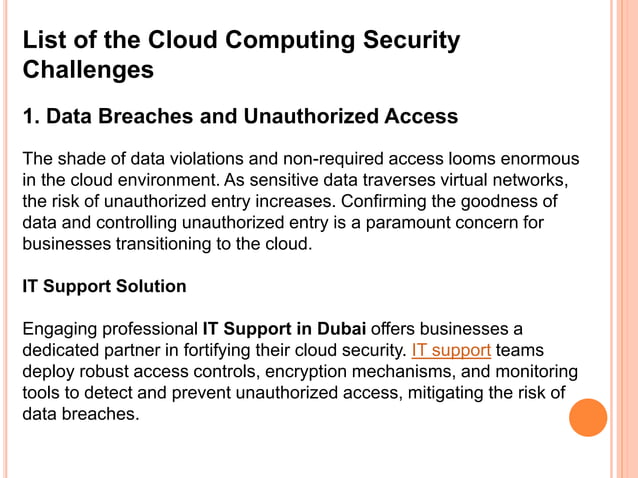 List of the Cloud Computing Security Challenges

1. Data Breaches and Unauthorized Access

The shade of data violations and non-required access looms enormous in the cloud environment. As sensitive data traverses virtual networks, the risk of unauthorized entry increases. Confirming the goodness of data and controlling unauthorized entry is a paramount concern for businesses transitioning to the cloud.

IT Support Solution

Engaging professional IT Support in Dubai offers businesses a dedicated partner in fortifying their cloud security. IT support teams deploy robust access controls, encryption mechanisms, and monitoring tools to detect and prevent unauthorized access, mitigating the risk of data breaches.